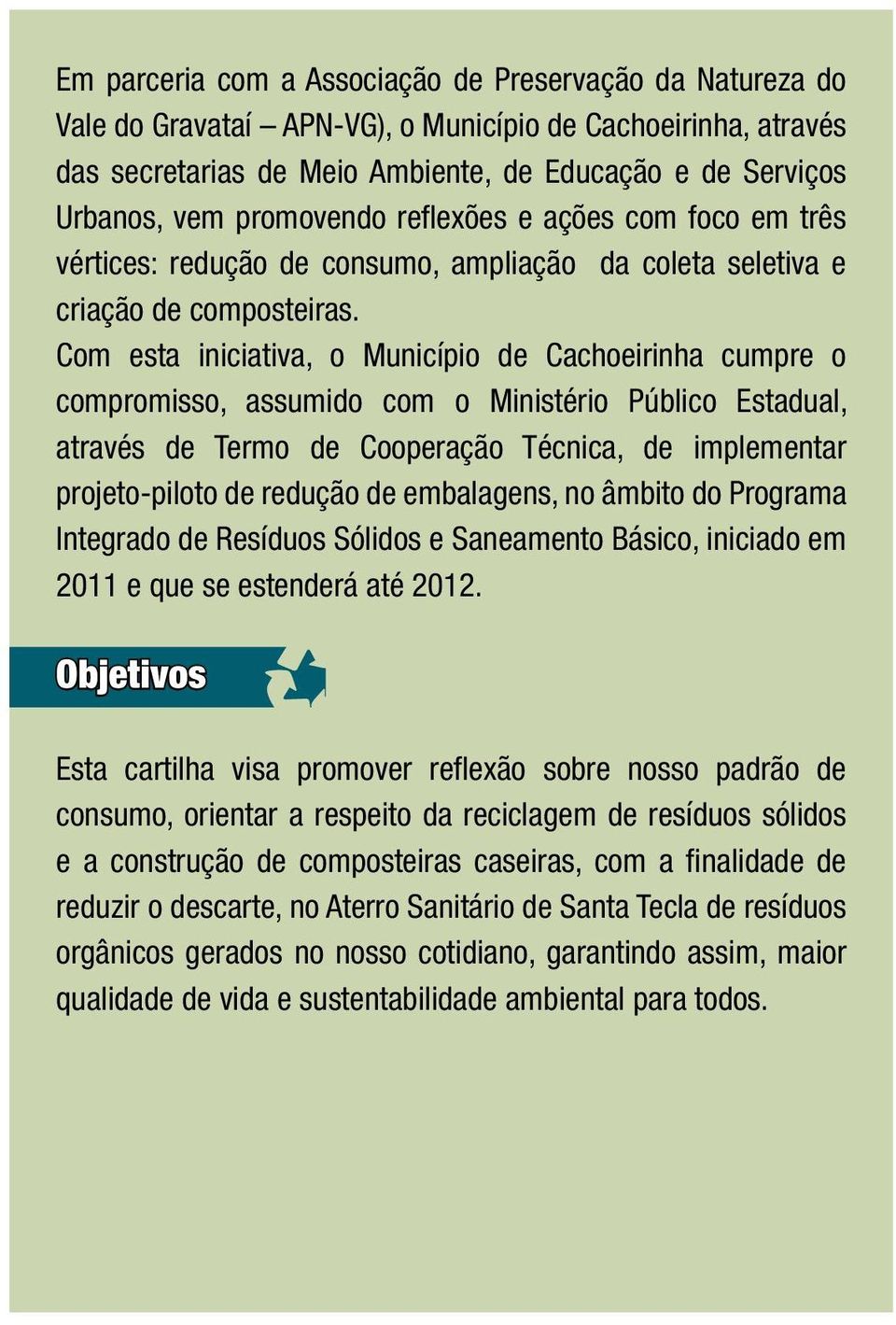 Em parceria com a Associação de Preservação da Natureza do Vale do Gravataí – APN-VG), o Município de Cachoeirinha, através das secretarias de Meio Ambiente, de Educação e de Serviços Urbanos, vem promovendo reflexões e ações com foco em três vértices: redução de consumo, ampliação da coleta seletiva e criação de composteiras.

Com esta iniciativa, o Município de Cachoeirinha cumpre o compromisso, assumido com o Ministério Público Estadual, através de Termo de Cooperação Técnica, de implementar projeto-piloto de redução de embalagens, no âmbito do Programa Integrado de Resíduos Sólidos e Saneamento Básico, iniciado em 2011 e que se estenderá até 2012.

Objetivos

Esta cartilha visa promover reflexão sobre nosso padrão de consumo, orientar a respeito da reciclagem de resíduos sólidos e a construção de composteiras caseiras, com a finalidade de reduzir o descarte, no Aterro Sanitário de Santa Tecla de resíduos orgânicos gerados no nosso cotidiano, garantindo assim, maior qualidade de vida e sustentabilidade ambiental para todos.